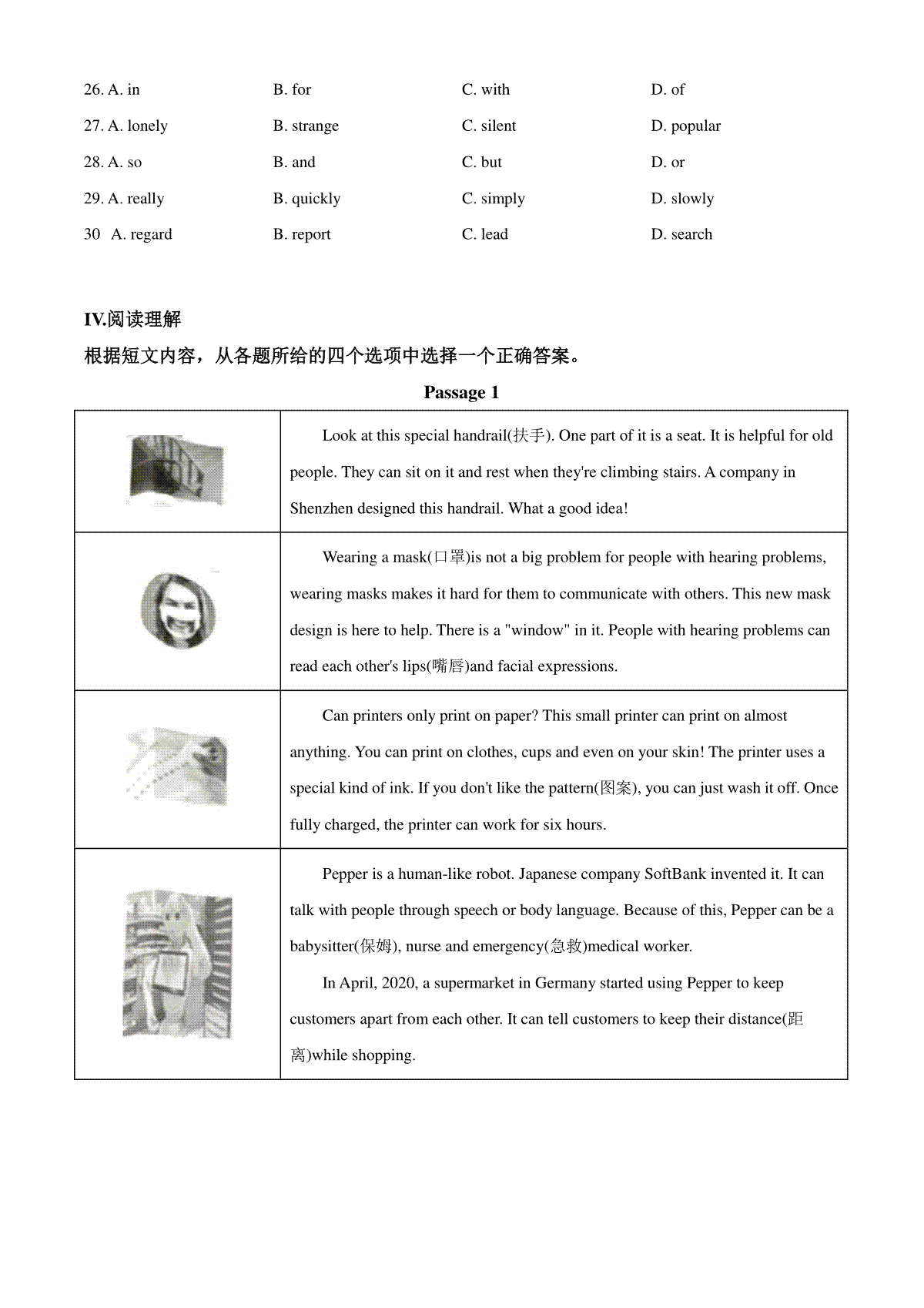 26. A. in B. for C. with D. of

27. A. lonely B. strange C. silent D. popular

28. A. so B. and C. but D. or

29. A. really B. quickly C. simply D. slowly

30 A. regard B. report C. lead D. search

IV.阅读理解

根据短文内容，从各题所给的四个选项中选择一个正确答案。

Passage 1

| | |
|---|---|
| | Look at this special handrail(扶手). One part of it is a seat. It is helpful for old people. They can sit on it and rest when they're climbing stairs. A company in Shenzhen designed this handrail. What a good idea! |
| | Wearing a mask(口罩)is not a big problem for people with hearing problems, wearing masks makes it hard for them to communicate with others. This new mask design is here to help. There is a "window" in it. People with hearing problems can read each other's lips(嘴唇)and facial expressions. |
| | Can printers only print on paper? This small printer can print on almost anything. You can print on clothes, cups and even on your skin! The printer uses a special kind of ink. If you don't like the pattern(图案), you can just wash it off. Once fully charged, the printer can work for six hours. |
| | Pepper is a human-like robot. Japanese company SoftBank invented it. It can talk with people through speech or body language. Because of this, Pepper can be a babysitter(保姆), nurse and emergency(急救)medical worker. In April, 2020, a supermarket in Germany started using Pepper to keep customers apart from each other. It can tell customers to keep their distance(距离)while shopping. |